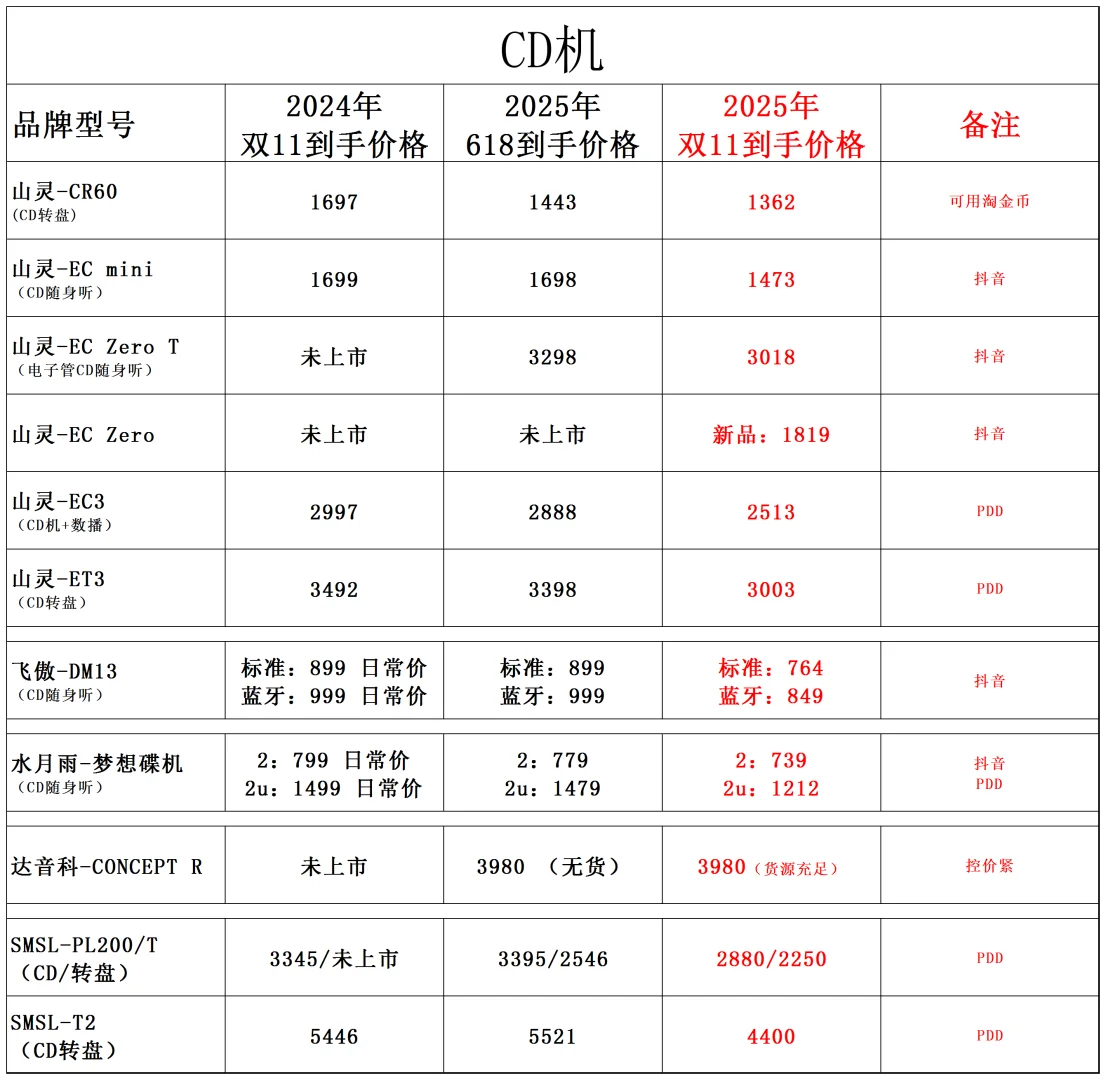 CD机

| 品牌型号 | 2024年 双11到手价格 | 2025年 618到手价格 | 2025年 双11到手价格 | 备注 |
|---|---|---|---|---|
| 山灵-CR60 (CD转盘) | 1697 | 1443 | 1362 | 可用淘金币 |
| 山灵-EC mini （CD随身听） | 1699 | 1698 | 1473 | 抖音 |
| 山灵-EC Zero T （电子管CD随身听） | 未上市 | 3298 | 3018 | 抖音 |
| 山灵-EC Zero | 未上市 | 未上市 | 新品：1819 | 抖音 |
| 山灵-EC3 （CD机+数播） | 2997 | 2888 | 2513 | PDD |
| 山灵-ET3 （CD转盘） | 3492 | 3398 | 3003 | PDD |
| 飞傲-DM13 （CD随身听） | 标准：899 日常价 蓝牙：999 日常价 | 标准：899 蓝牙：999 | 标准：764 蓝牙：849 | 抖音 |
| 水月雨-梦想碟机 （CD随身听） | 2：799 日常价 2u：1499 日常价 | 2：779 2u：1479 | 2：739 2u：1212 | 抖音 PDD |
| 达音科-CONCEPT R | 未上市 | 3980 （无货） | 3980（货源充足） | 控价紧 |
| SMSL-PL200/T （CD/转盘） | 3345/未上市 | 3395/2546 | 2880/2250 | PDD |
| SMSL-T2 （CD转盘） | 5446 | 5521 | 4400 | PDD |